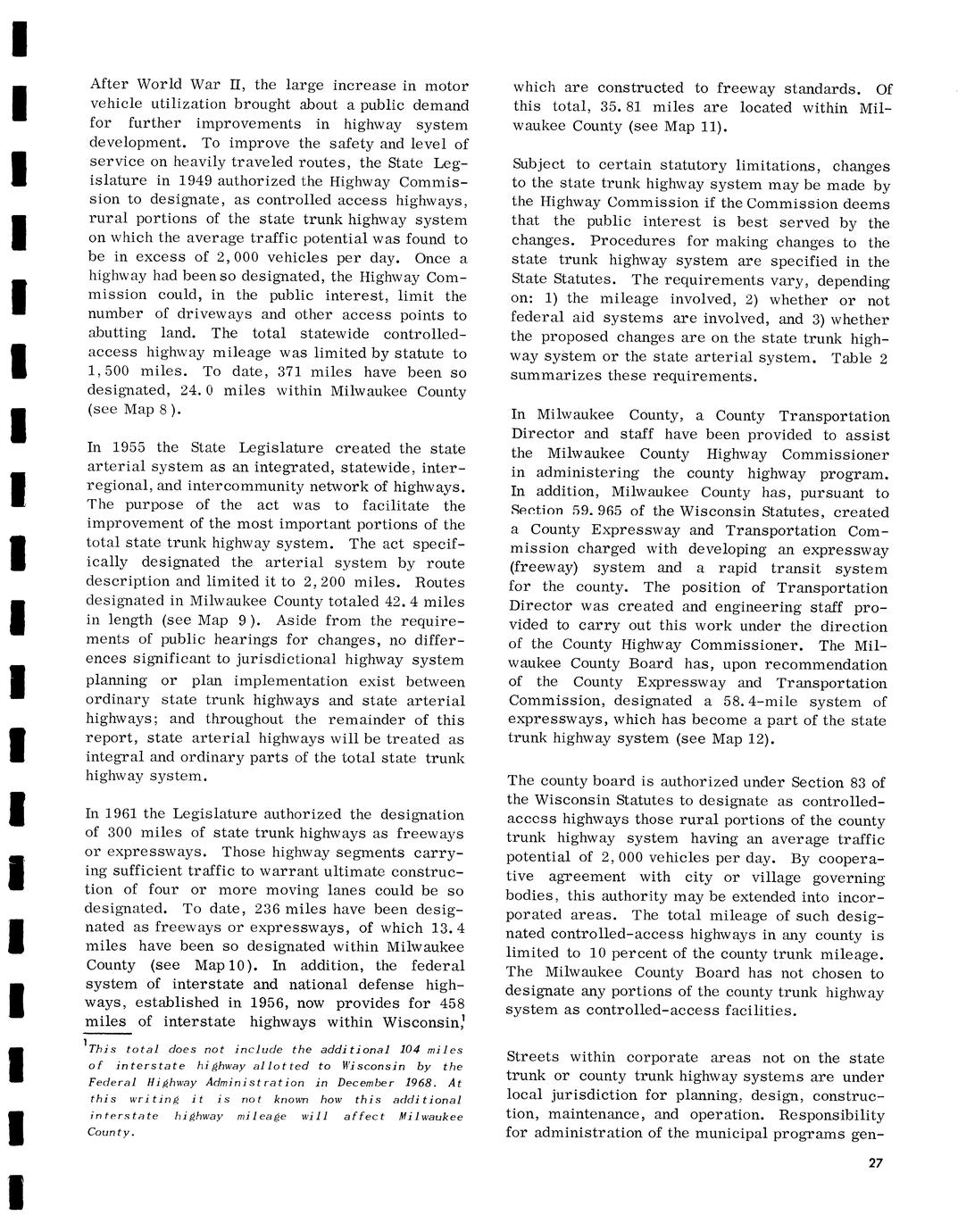 After World War II, the large increase in motor vehicle utilization brought about a public demand for further improvements in highway system development. To improve the safety and level of service on heavily traveled routes, the State Legislature in 1949 authorized the Highway Commission to designate, as controlled access highways, rural portions of the state trunk highway system on which the average traffic potential was found to be in excess of 2,000 vehicles per day. Once a highway had been so designated, the Highway Commission could, in the public interest, limit the number of driveways and other access points to abutting land. The total statewide controlled-access highway mileage was limited by statute to 1,500 miles. To date, 371 miles have been so designated, 24.0 miles within Milwaukee County (see Map 8).

In 1955 the State Legislature created the state arterial system as an integrated, statewide, interregional, and intercommunity network of highways. The purpose of the act was to facilitate the improvement of the most important portions of the total state trunk highway system. The act specifically designated the arterial system by route description and limited it to 2,200 miles. Routes designated in Milwaukee County totaled 42.4 miles in length (see Map 9). Aside from the requirements of public hearings for changes, no differences significant to jurisdictional highway system planning or plan implementation exist between ordinary state trunk highways and state arterial highways; and throughout the remainder of this report, state arterial highways will be treated as integral and ordinary parts of the total state trunk highway system.

In 1961 the Legislature authorized the designation of 300 miles of state trunk highways as freeways or expressways. Those highway segments carrying sufficient traffic to warrant ultimate construction of four or more moving lanes could be so designated. To date, 236 miles have been designated as freeways or expressways, of which 13.4 miles have been so designated within Milwaukee County (see Map 10). In addition, the federal system of interstate and national defense highways, established in 1956, now provides for 458 miles of interstate highways within Wisconsin,$^1$

$^1$This total does not include the additional 104 miles of interstate highway allotted to Wisconsin by the Federal Highway Administration in December 1968. At this writing it is not known how this additional interstate highway mileage will affect Milwaukee County.

which are constructed to freeway standards. Of this total, 35.81 miles are located within Milwaukee County (see Map 11).

Subject to certain statutory limitations, changes to the state trunk highway system may be made by the Highway Commission if the Commission deems that the public interest is best served by the changes. Procedures for making changes to the state trunk highway system are specified in the State Statutes. The requirements vary, depending on: 1) the mileage involved, 2) whether or not federal aid systems are involved, and 3) whether the proposed changes are on the state trunk highway system or the state arterial system. Table 2 summarizes these requirements.

In Milwaukee County, a County Transportation Director and staff have been provided to assist the Milwaukee County Highway Commissioner in administering the county highway program. In addition, Milwaukee County has, pursuant to Section 59.965 of the Wisconsin Statutes, created a County Expressway and Transportation Commission charged with developing an expressway (freeway) system and a rapid transit system for the county. The position of Transportation Director was created and engineering staff provided to carry out this work under the direction of the County Highway Commissioner. The Milwaukee County Board has, upon recommendation of the County Expressway and Transportation Commission, designated a 58.4-mile system of expressways, which has become a part of the state trunk highway system (see Map 12).

The county board is authorized under Section 83 of the Wisconsin Statutes to designate as controlled-access highways those rural portions of the county trunk highway system having an average traffic potential of 2,000 vehicles per day. By cooperative agreement with city or village governing bodies, this authority may be extended into incorporated areas. The total mileage of such designated controlled-access highways in any county is limited to 10 percent of the county trunk mileage. The Milwaukee County Board has not chosen to designate any portions of the county trunk highway system as controlled-access facilities.

Streets within corporate areas not on the state trunk or county trunk highway systems are under local jurisdiction for planning, design, construction, maintenance, and operation. Responsibility for administration of the municipal programs gen-

27